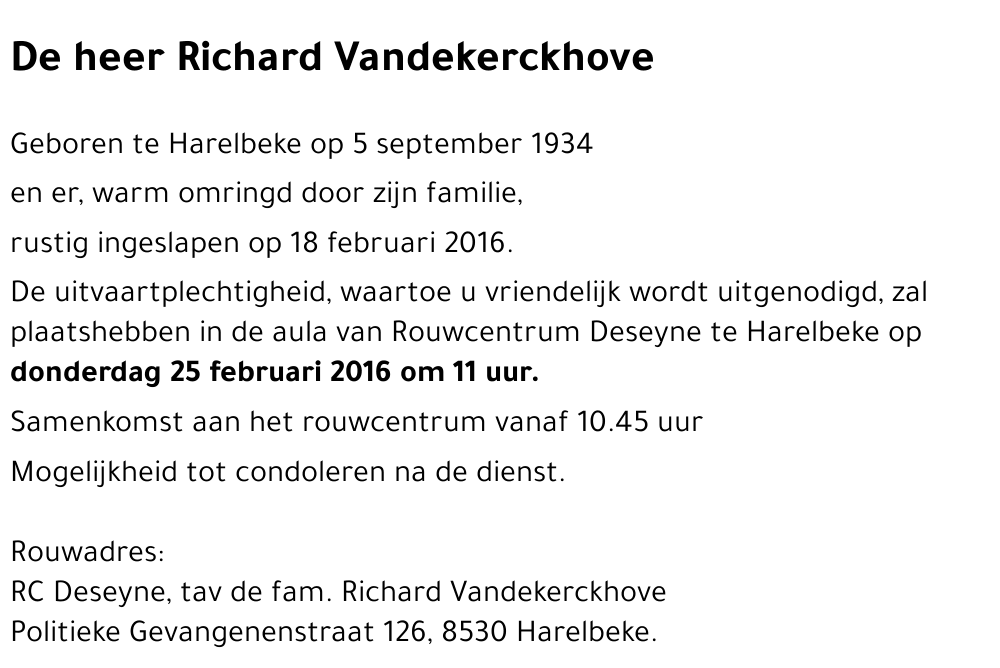 De heer Richard Vandekerckhove

Geboren te Harelbeke op 5 september 1934

en er, warm omringd door zijn familie,

rustig ingeslapen op 18 februari 2016.

De uitvaartplechtigheid, waartoe u vriendelijk wordt uitgenodigd, zal plaatshebben in de aula van Rouwcentrum Deseyne te Harelbeke op **donderdag 25 februari 2016 om 11 uur.**

Samenkomst aan het rouwcentrum vanaf 10.45 uur

Mogelijkheid tot condoleren na de dienst.

Rouwadres:
RC Deseyne, tav de fam. Richard Vandekerckhove
Politieke Gevangenenstraat 126, 8530 Harelbeke.